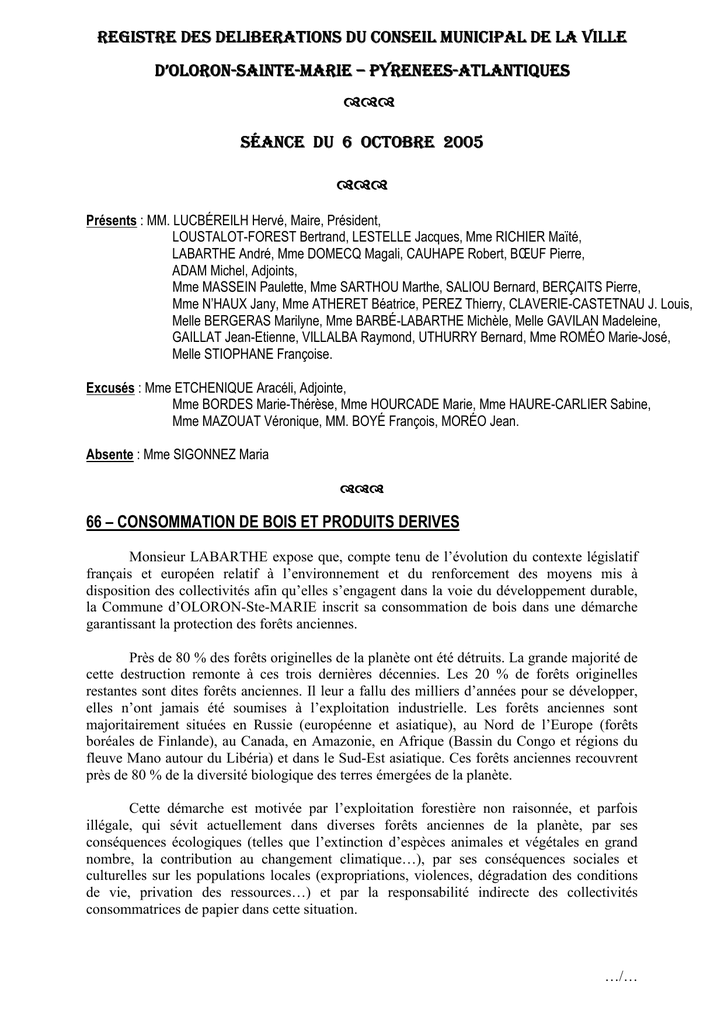 REGISTRE DES DELIBERATIONS DU CONSEIL MUNICIPAL DE LA VILLE

D'OLORON-SAINTE-MARIE – PYRENEES-ATLANTIQUES

SÉANCE DU 6 OCTOBRE 2005

Présents : MM. LUCBÉREILH Hervé, Maire, Président, LOUSTALOT-FOREST Bertrand, LESTELLE Jacques, Mme RICHIER Maïté, LABARTHE André, Mme DOMECQ Magali, CAUHAPE Robert, BŒUF Pierre, ADAM Michel, Adjoints, Mme MASSEIN Paulette, Mme SARTHOU Marthe, SALIOU Bernard, BERÇAITS Pierre, Mme N'HAUX Jany, Mme ATHERET Béatrice, PEREZ Thierry, CLAVERIE-CASTETNAU J. Louis, Melle BERGERAS Marilyne, Mme BARBÉ-LABARTHE Michèle, Melle GAVILAN Madeleine, GAILLAT Jean-Etienne, VILLALBA Raymond, UTHURRY Bernard, Mme ROMÉO Marie-José, Melle STIOPHANE Françoise.

Excusés : Mme ETCHENIQUE Aracéli, Adjointe, Mme BORDES Marie-Thérèse, Mme HOURCADE Marie, Mme HAURE-CARLIER Sabine, Mme MAZOUAT Véronique, MM. BOYÉ François, MORÉO Jean.

Absente : Mme SIGONNEZ Maria

66 – CONSOMMATION DE BOIS ET PRODUITS DERIVES

Monsieur LABARTHE expose que, compte tenu de l'évolution du contexte législatif français et européen relatif à l'environnement et du renforcement des moyens mis à disposition des collectivités afin qu'elles s'engagent dans la voie du développement durable, la Commune d'OLORON-Ste-MARIE inscrit sa consommation de bois dans une démarche garantissant la protection des forêts anciennes.

Près de 80 % des forêts originelles de la planète ont été détruits. La grande majorité de cette destruction remonte à ces trois dernières décennies. Les 20 % de forêts originelles restantes sont dites forêts anciennes. Il leur a fallu des milliers d'années pour se développer, elles n'ont jamais été soumises à l'exploitation industrielle. Les forêts anciennes sont majoritairement situées en Russie (européenne et asiatique), au Nord de l'Europe (forêts boréales de Finlande), au Canada, en Amazonie, en Afrique (Bassin du Congo et régions du fleuve Mano autour du Libéria) et dans le Sud-Est asiatique. Ces forêts anciennes recouvrent près de 80 % de la diversité biologique des terres émergées de la planète.

Cette démarche est motivée par l'exploitation forestière non raisonnée, et parfois illégale, qui sévit actuellement dans diverses forêts anciennes de la planète, par ses conséquences écologiques (telles que l'extinction d'espèces animales et végétales en grand nombre, la contribution au changement climatique…), par ses conséquences sociales et culturelles sur les populations locales (expropriations, violences, dégradation des conditions de vie, privation des ressources…) et par la responsabilité indirecte des collectivités consommatrices de papier dans cette situation.

…/…